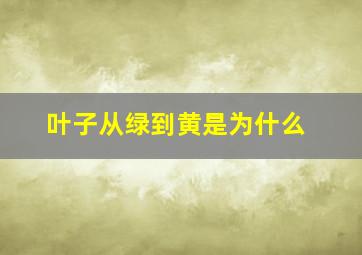 叶子从绿到黄是为什么